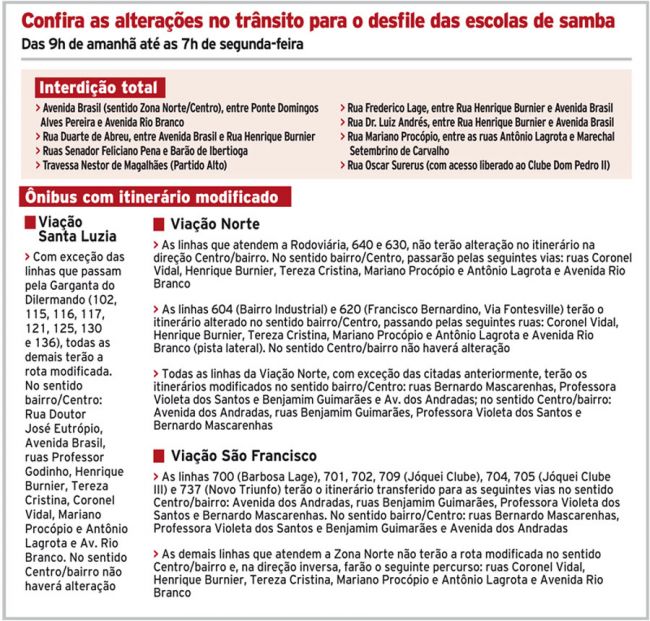 Confira as alterações no trânsito para o desfile das escolas de samba

Das 9h de amanhã até as 7h de segunda-feira

Interdição total

> Avenida Brasil (sentido Zona Norte/Centro), entre Ponte Domingos Alves Pereira e Avenida Rio Branco
> Rua Duarte de Abreu, entre Avenida Brasil e Rua Henrique Burnier
> Ruas Senador Feliciano Pena e Barão de Ibertioga
> Travessa Nestor de Magalhães (Partido Alto)

> Rua Frederico Lage, entre Rua Henrique Burnier e Avenida Brasil
> Rua Dr. Luiz Andrés, entre Rua Henrique Burnier e Avenida Brasil
> Rua Mariano Procópio, entre as ruas Antônio Lagrota e Marechal Setembrino de Carvalho
> Rua Oscar Surerus (com acesso liberado ao Clube Dom Pedro II)

Ônibus com itinerário modificado

Viação Santa Luzia

> Com exceção das linhas que passam pela Garganta do Dilermando (102, 115, 116, 117, 121, 125, 130 e 136), todas as demais terão a rota modificada. No sentido bairro/Centro: Rua Doutor José Eutrópio, Avenida Brasil, ruas Professor Godinho, Henrique Burnier, Tereza Cristina, Coronel Vidal, Mariano Procópio e Antônio Lagrota e Av. Rio Branco. No sentido Centro/bairro não haverá alteração

Viação Norte

> As linhas que atendem a Rodoviária, 640 e 630, não terão alteração no itinerário na direção Centro/bairro. No sentido bairro/Centro, passarão pelas seguintes vias: ruas Coronel Vidal, Henrique Burnier, Tereza Cristina, Mariano Procópio e Antônio Lagrota e Avenida Rio Branco

> As linhas 604 (Bairro Industrial) e 620 (Francisco Bernardino, Via Fontesville) terão o itinerário alterado no sentido bairro/Centro, passando pelas seguintes ruas: Coronel Vidal, Henrique Burnier, Tereza Cristina, Mariano Procópio e Antônio Lagrota e Avenida Rio Branco (pista lateral). No sentido Centro/bairro não haverá alteração

> Todas as linhas da Viação Norte, com exceção das citadas anteriormente, terão os itinerários modificados no sentido bairro/Centro: ruas Bernardo Mascarenhas, Professora Violeta dos Santos e Benjamim Guimarães e Av. dos Andradas; no sentido Centro/bairro: Avenida dos Andradas, ruas Benjamim Guimarães, Professora Violeta dos Santos e Bernardo Mascarenhas

Viação São Francisco

> As linhas 700 (Barbosa Lage), 701, 702, 709 (Jóquei Clube), 704, 705 (Jóquei Clube III) e 737 (Novo Triunfo) terão o itinerário transferido para as seguintes vias no sentido Centro/bairro: Avenida dos Andradas, ruas Benjamim Guimarães, Professora Violeta dos Santos e Bernardo Mascarenhas. No sentido bairro/Centro: ruas Bernardo Mascarenhas, Professora Violeta dos Santos e Benjamim Guimarães e Avenida dos Andradas

> As demais linhas que atendem a Zona Norte não terão a rota modificada no sentido Centro/bairro e, na direção inversa, farão o seguinte percurso: ruas Coronel Vidal, Henrique Burnier, Tereza Cristina, Mariano Procópio e Antônio Lagrota e Avenida Rio Branco